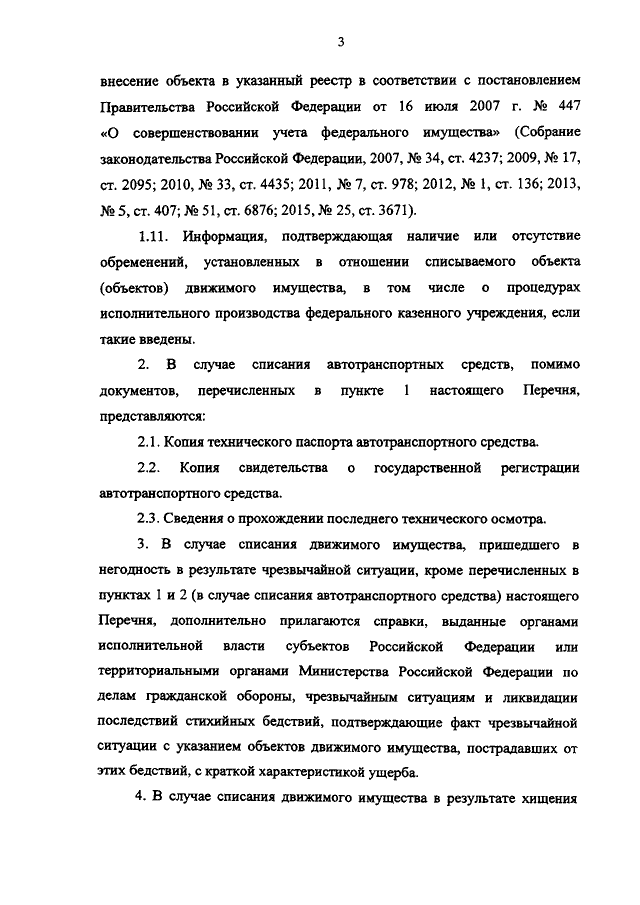 3

внесение объекта в указанный реестр в соответствии с постановлением Правительства Российской Федерации от 16 июля 2007 г. № 447 «О совершенствовании учета федерального имущества» (Собрание законодательства Российской Федерации, 2007, № 34, ст. 4237; 2009, № 17, ст. 2095; 2010, № 33, ст. 4435; 2011, № 7, ст. 978; 2012, № 1, ст. 136; 2013, № 5, ст. 407; № 51, ст. 6876; 2015, № 25, ст. 3671).

1.11. Информация, подтверждающая наличие или отсутствие обременений, установленных в отношении списываемого объекта (объектов) движимого имущества, в том числе о процедурах исполнительного производства федерального казенного учреждения, если такие введены.

2. В случае списания автотранспортных средств, помимо документов, перечисленных в пункте 1 настоящего Перечня, представляются:

2.1. Копия технического паспорта автотранспортного средства.

2.2. Копия свидетельства о государственной регистрации автотранспортного средства.

2.3. Сведения о прохождении последнего технического осмотра.

3. В случае списания движимого имущества, пришедшего в негодность в результате чрезвычайной ситуации, кроме перечисленных в пунктах 1 и 2 (в случае списания автотранспортного средства) настоящего Перечня, дополнительно прилагаются справки, выданные органами исполнительной власти субъектов Российской Федерации или территориальными органами Министерства Российской Федерации по делам гражданской обороны, чрезвычайным ситуациям и ликвидации последствий стихийных бедствий, подтверждающие факт чрезвычайной ситуации с указанием объектов движимого имущества, пострадавших от этих бедствий, с краткой характеристикой ущерба.

4. В случае списания движимого имущества в результате хищения